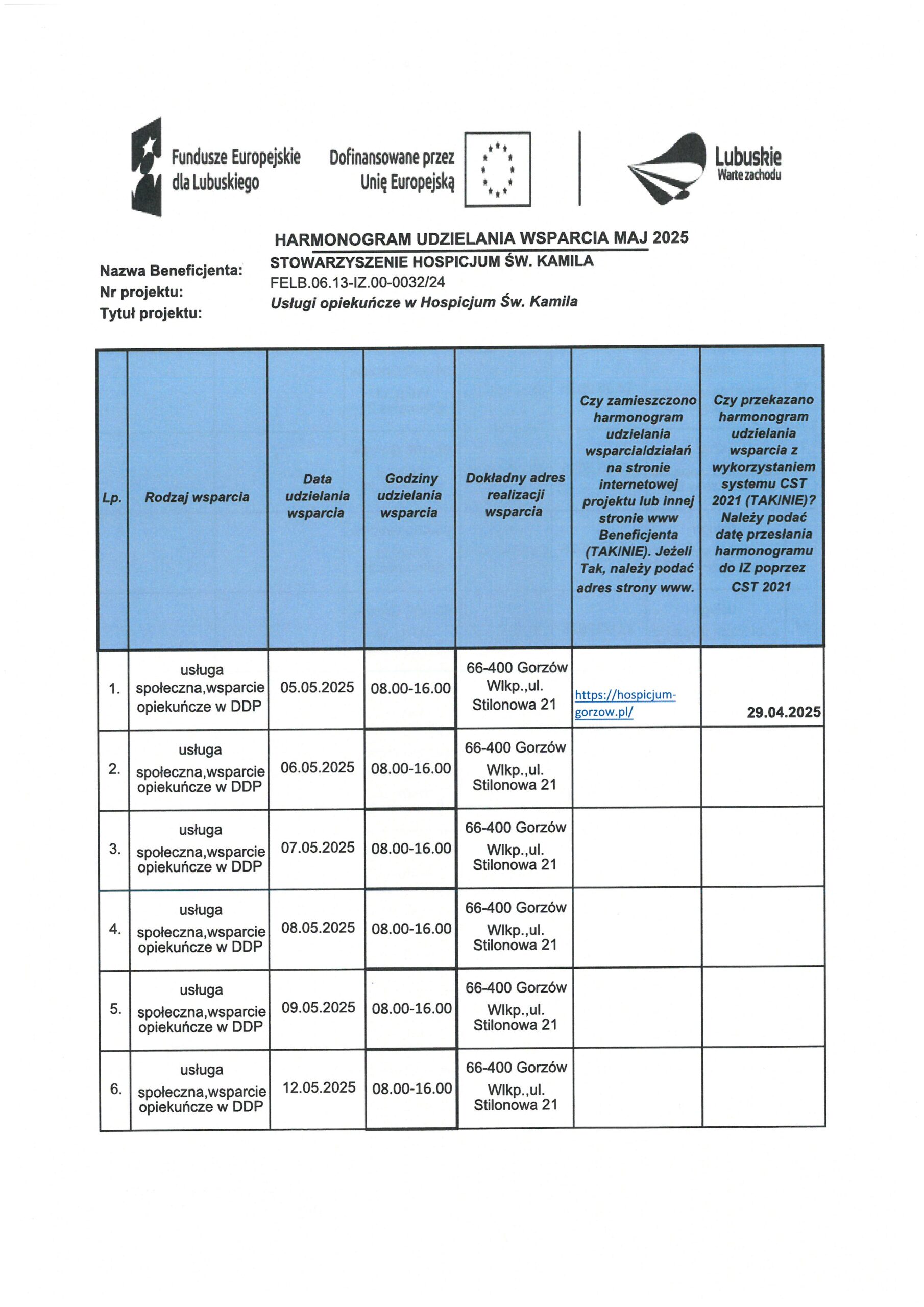 Fundusze Europejskie dla Lubuskiego

Dofinansowane przez Unię Europejską

Lubuskie Warte zachodu

HARMONOGRAM UDZIELANIA WSPARCIA MAJ 2025

Nazwa Beneficjenta: STOWARZYSZENIE HOSPICJUM ŚW. KAMILA
Nr projektu: FELB.06.13-IZ.00-0032/24
Tytuł projektu: Usługi opiekuńcze w Hospicjum Św. Kamila

| Lp. | Rodzaj wsparcia | Data udzielania wsparcia | Godziny udzielania wsparcia | Dokładny adres realizacji wsparcia | Czy zamieszczono harmonogram udzielania wsparcia/działań na stronie internetowej projektu lub innej stronie www Beneficjenta (TAK/NIE). Jeżeli Tak, należy podać adres strony www. | Czy przekazano harmonogram udzielania wsparcia z wykorzystaniem systemu CST 2021 (TAK/NIE)? Należy podać datę przesłania harmonogramu do IZ poprzez CST 2021 |
|---|---|---|---|---|---|---|
| 1. | usługa społeczna,wsparcie opiekuńcze w DDP | 05.05.2025 | 08.00-16.00 | 66-400 Gorzów Wlkp.,ul. Stilonowa 21 | https://hospicjum-gorzow.pl/ | 29.04.2025 |
| 2. | usługa społeczna,wsparcie opiekuńcze w DDP | 06.05.2025 | 08.00-16.00 | 66-400 Gorzów Wlkp.,ul. Stilonowa 21 | | |
| 3. | usługa społeczna,wsparcie opiekuńcze w DDP | 07.05.2025 | 08.00-16.00 | 66-400 Gorzów Wlkp.,ul. Stilonowa 21 | | |
| 4. | usługa społeczna,wsparcie opiekuńcze w DDP | 08.05.2025 | 08.00-16.00 | 66-400 Gorzów Wlkp.,ul. Stilonowa 21 | | |
| 5. | usługa społeczna,wsparcie opiekuńcze w DDP | 09.05.2025 | 08.00-16.00 | 66-400 Gorzów Wlkp.,ul. Stilonowa 21 | | |
| 6. | usługa społeczna,wsparcie opiekuńcze w DDP | 12.05.2025 | 08.00-16.00 | 66-400 Gorzów Wlkp.,ul. Stilonowa 21 | | |